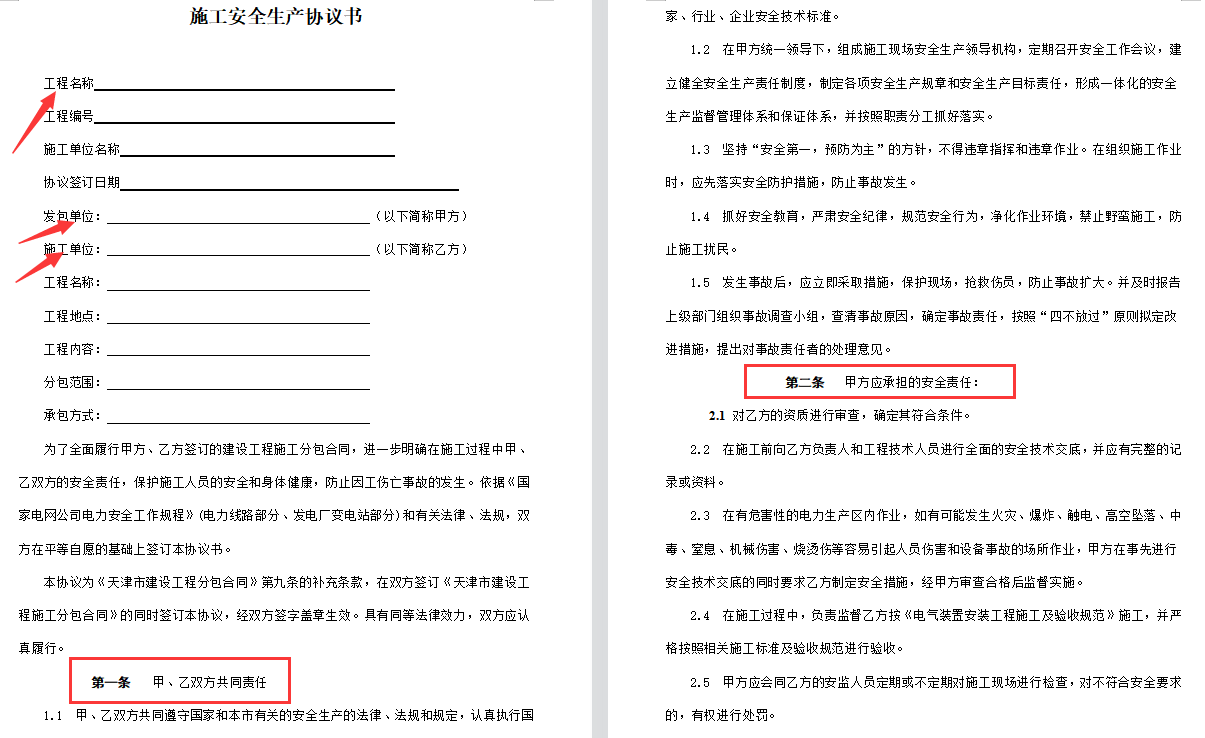 施工安全生产协议书

工程名称

工程编号

施工单位名称

协议签订日期

发包单位：（以下简称甲方）

施工单位：（以下简称乙方）

工程名称：

工程地点：

工程内容：

分包范围：

承包方式：

为了全面履行甲方、乙方签订的建设工程施工分包合同，进一步明确在施工过程中甲、乙双方的安全责任，保护施工人员的安全和身体健康，防止因工伤亡事故的发生。依据《国家电网公司电力安全工作规程》(电力线路部分、发电厂变电站部分)和有关法律、法规，双方在平等自愿的基础上签订本协议书。

本协议为《天津市建设工程分包合同》第九条的补充条款，在双方签订《天津市建设工程施工分包合同》的同时签订本协议，经双方签字盖章生效。具有同等法律效力，双方应认真履行。

第一条 甲、乙双方共同责任

1.1 甲、乙双方共同遵守国家和本市有关的安全生产的法律、法规和规定，认真执行国家、行业、企业安全技术标准。

1.2 在甲方统一领导下，组成施工现场安全生产领导机构，定期召开安全工作会议，建立健全安全生产责任制度，制定各项安全生产规章和安全生产目标责任，形成一体化的安全生产监督管理体系和保证体系，并按照职责分工抓好落实。

1.3 坚持“安全第一，预防为主”的方针，不得违章指挥和违章作业。在组织施工作业时，应先落实安全防护措施，防止事故发生。

1.4 抓好安全教育，严肃安全纪律，规范安全行为，净化作业环境，禁止野蛮施工，防止施工扰民。

1.5 发生事故后，应立即采取措施，保护现场，抢救伤员，防止事故扩大。并及时报告上级部门组织事故调查小组，查清事故原因，确定事故责任，按照“四不放过”原则拟定改进措施，提出对事故责任者的处理意见。

第二条 甲方应承担的安全责任：

2.1 对乙方的资质进行审查，确定其符合条件。

2.2 在施工前向乙方负责人和工程技术人员进行全面的安全技术交底，并应有完整的记录或资料。

2.3 在有危害性的电力生产区内作业，如有可能发生火灾、爆炸、触电、高空坠落、中毒、窒息、机械伤害、烧烫伤等容易引起人员伤害和设备事故的场所作业，甲方在事先进行安全技术交底的同时要求乙方制定安全措施，经甲方审查合格后监督实施。

2.4 在施工过程中，负责监督乙方按《电气装置安装工程施工及验收规范》施工，并严格按照相关施工标准及验收规范进行验收。

2.5 甲方应会同乙方的安监人员定期或不定期对施工现场进行检查，对不符合安全要求的，有权进行处罚。